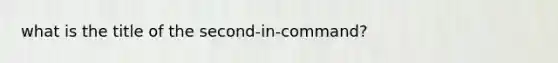 what is the title of the second-in-command?